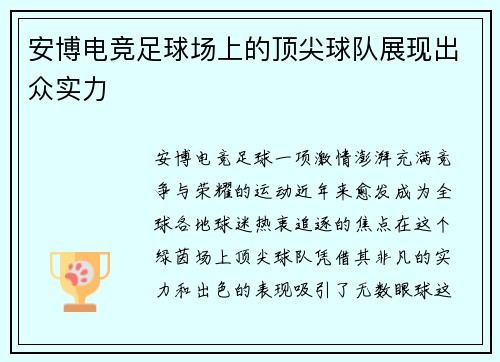 安博电竞足球场上的顶尖球队展现出众实力

安博电竞足球一项激情澎湃充满竞争与荣耀的运动近年来愈发成为全球各地球迷热衷追逐的焦点在这个绿茵场上顶尖球队凭借其非凡的实力和出色的表现吸引了无数眼球这